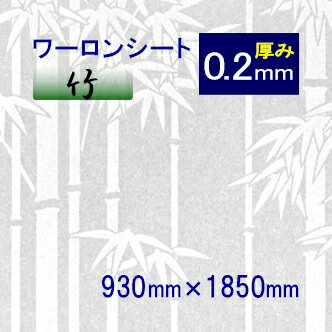 ワーロンシート

竹

厚み
0.2mm

930mm×1850mm